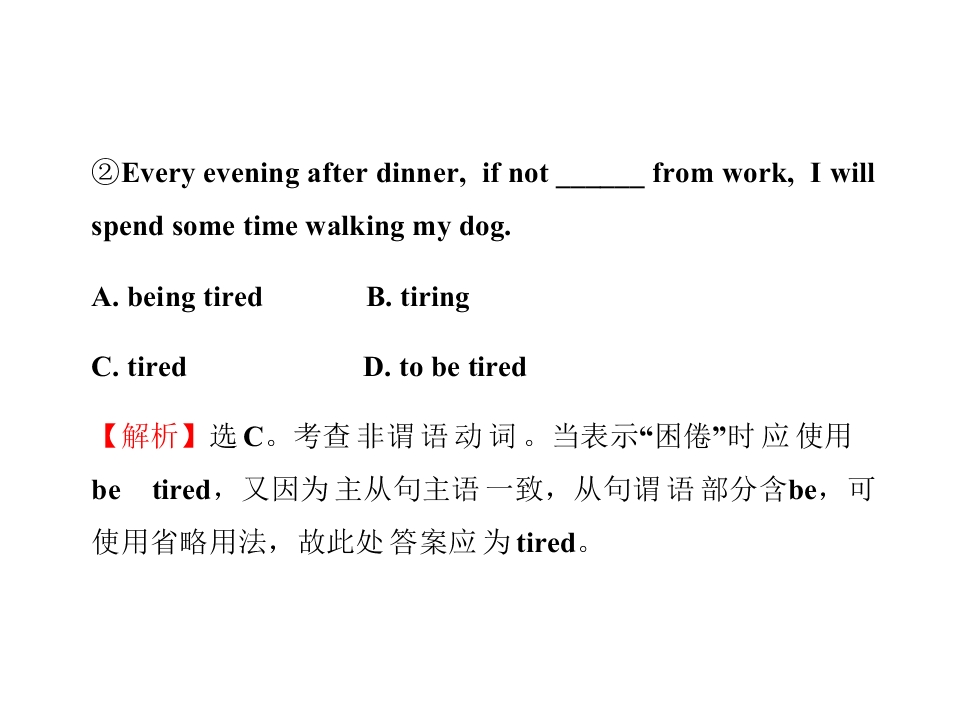 ②Every evening after dinner, if not ____ from work, I will spend some time walking my dog.

A. being tired B. tiring

C. tired D. to be tired

【解析】选C。考查非谓语动词。当表示“困倦”时应使用be tired，又因为主从句主语一致，从句谓语部分含be，可使用省略用法，故此处答案应为tired。